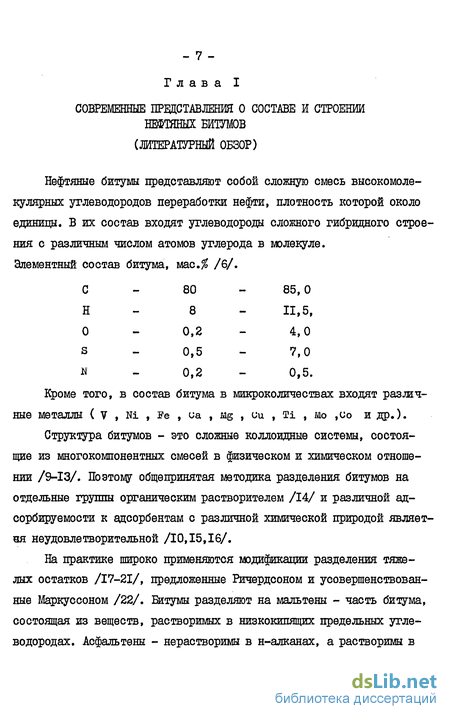 - 7 -

Глава I

СОВРЕМЕННЫЕ ПРЕДСТАВЛЕНИЯ О СОСТАВЕ И СТРОЕНИИ НЕФТЯНЫХ БИТУМОВ (ЛИТЕРАТУРНЫЙ ОБЗОР)

Нефтяные битумы представляют собой сложную смесь высокомолекулярных углеводородов переработки нефти, плотность которой около единицы. В их состав входят углеводороды сложного гибридного строения с различным числом атомов углерода в молекуле.
Элементный состав битума, мас.% /6/.

| C | - | 80 | - | 85,0 |
|---|---|---|---|---|
| H | - | 8 | - | II,5, |
| O | - | 0,2 | - | 4,0 |
| S | - | 0,5 | - | 7,0 |
| N | - | 0,2 | - | 0,5. |

Кроме того, в состав битума в микроколичествах входят различные металлы ( V , Ni , Fe , Ca , Mg , Cu , Ti , Mo ,Co и др.).

Структура битумов - это сложные коллоидные системы, состоящие из многокомпонентных смесей в физическом и химическом отношении /9-I3/. Поэтому общепринятая методика разделения битумов на отдельные группы органическим растворителем /I4/ и различной адсорбируемости к адсорбентам с различной химической природой является неудовлетворительной /I0,I5,I6/.

На практике широко применяются модификации разделения тяжелых остатков /I7-2I/, предложенные Ричердсоном и усовершенствованные Маркуссоном /22/. Битумы разделяют на мальтены - часть битума, состоящая из веществ, растворимых в низкокипящих предельных углеводородах. Асфальтены - нерастворимы в н-алканах, а растворимы в

dsLib.net
библиотека диссертаций